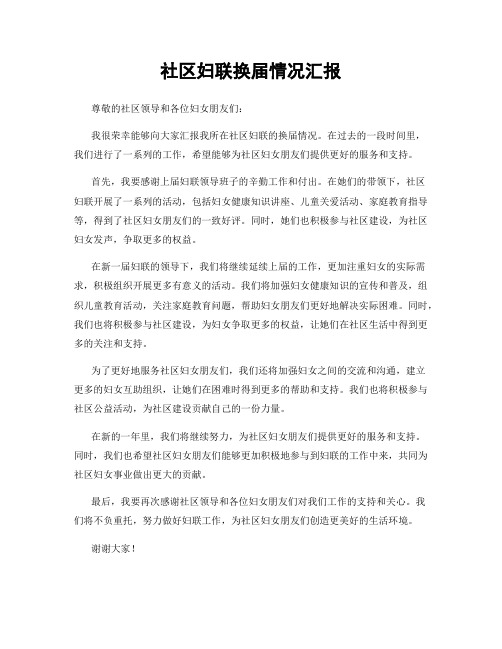 社区妇联换届情况汇报

尊敬的社区领导和各位妇女朋友们：

我很荣幸能够向大家汇报我所在社区妇联的换届情况。在过去的一段时间里，我们进行了一系列的工作，希望能够为社区妇女朋友们提供更好的服务和支持。

首先，我要感谢上届妇联领导班子的辛勤工作和付出。在她们的带领下，社区妇联开展了一系列的活动，包括妇女健康知识讲座、儿童关爱活动、家庭教育指导等，得到了社区妇女朋友们的一致好评。同时，她们也积极参与社区建设，为社区妇女发声，争取更多的权益。

在新一届妇联的领导下，我们将继续延续上届的工作，更加注重妇女的实际需求，积极组织开展更多有意义的活动。我们将加强妇女健康知识的宣传和普及，组织儿童教育活动，关注家庭教育问题，帮助妇女朋友们更好地解决实际困难。同时，我们也将积极参与社区建设，为妇女争取更多的权益，让她们在社区生活中得到更多的关注和支持。

为了更好地服务社区妇女朋友们，我们还将加强妇女之间的交流和沟通，建立更多的妇女互助组织，让她们在困难时得到更多的帮助和支持。我们也将积极参与社区公益活动，为社区建设贡献自己的一份力量。

在新的一年里，我们将继续努力，为社区妇女朋友们提供更好的服务和支持。同时，我们也希望社区妇女朋友们能够更加积极地参与到妇联的工作中来，共同为社区妇女事业做出更大的贡献。

最后，我要再次感谢社区领导和各位妇女朋友们对我们工作的支持和关心。我们将不负重托，努力做好妇联工作，为社区妇女朋友们创造更美好的生活环境。

谢谢大家！